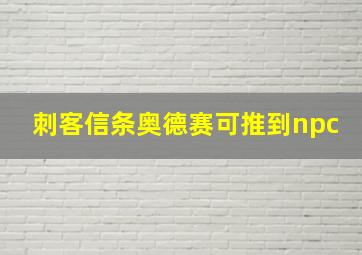 刺客信条奥德赛可推到npc